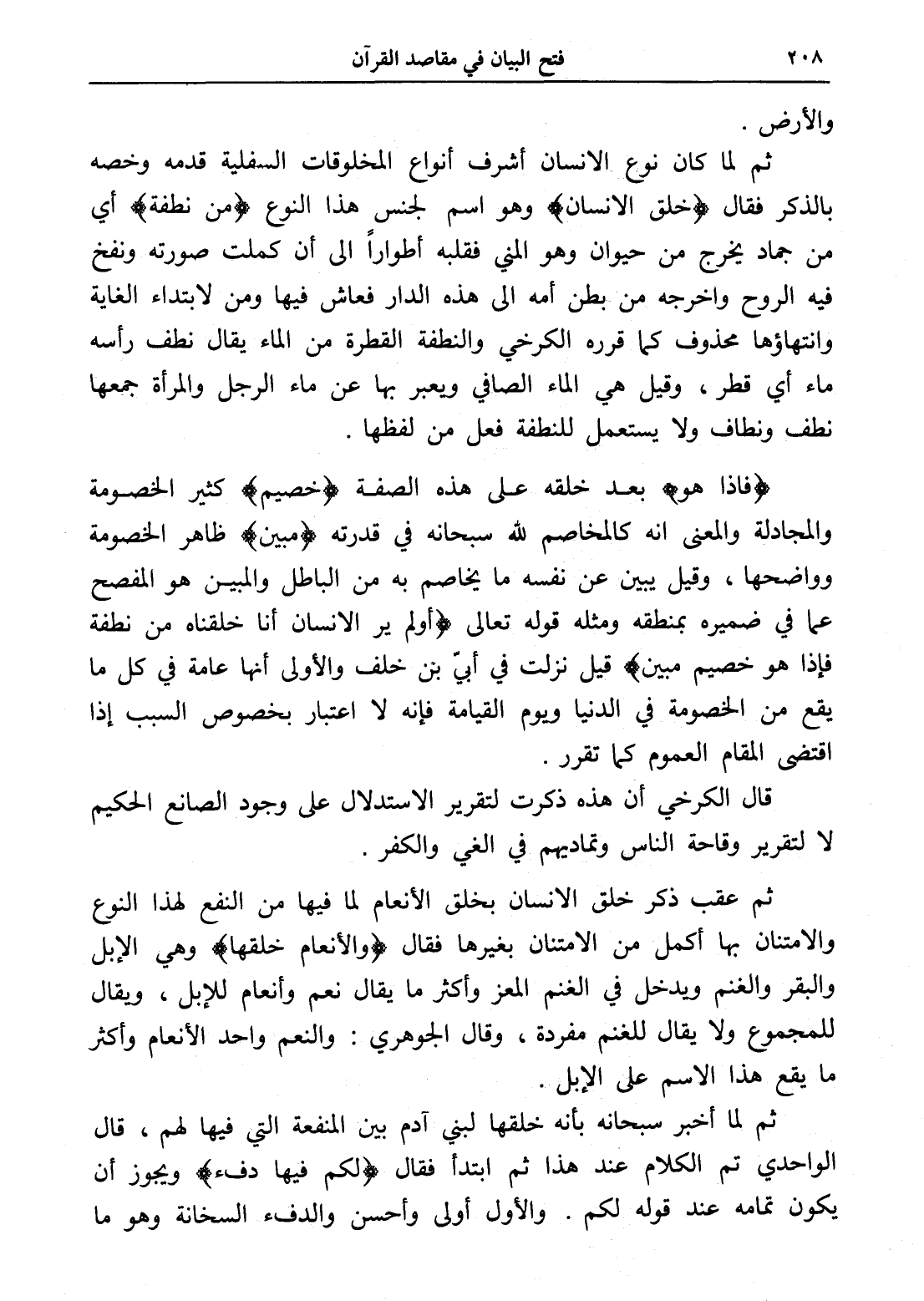 ٢٠٨ فتح البيان في مقاصد القرآن

والأرض .

ثم لما كان نوع الانسان أشرف أنواع المخلوقات السفلية قدمه وخصه بالذكر فقال ﴿خلق الانسان﴾ وهو اسم لجنس هذا النوع ﴿من نطفة﴾ أي من جماد يخرج من حيوان وهو المني فقلبه أطواراً الى أن كملت صورته ونفخ فيه الروح واخرجه من بطن أمه الى هذه الدار فعاش فيها ومن لابتداء الغاية وانتهاؤها محذوف كما قرره الكرخي والنطفة القطرة من الماء يقال نطف رأسه ماء أي قطر ، وقيل هي الماء الصافي ويعبر بها عن ماء الرجل والمرأة جمعها نطف ونطاف ولا يستعمل للنطفة فعل من لفظها .

﴿فاذا هو﴾ بعد خلقه على هذه الصفة ﴿خصيم﴾ كثير الخصومة والمجادلة والمعنى انه كالمخاصم لله سبحانه في قدرته ﴿مبين﴾ ظاهر الخصومة وواضحها ، وقيل يبين عن نفسه ما يخاصم به من الباطل والمبين هو المفصح عما في ضميره بمنطقه ومثله قوله تعالى ﴿أولم ير الانسان أنا خلقناه من نطفة فإذا هو خصيم مبين﴾ قيل نزلت في أبيّ بن خلف والأولى أنها عامة في كل ما يقع من الخصومة في الدنيا ويوم القيامة فإنه لا اعتبار بخصوص السبب إذا اقتضى المقام العموم كما تقرر .

قال الكرخي أن هذه ذكرت لتقرير الاستدلال على وجود الصانع الحكيم لا لتقرير وقاحة الناس وتماديهم في الغي والكفر .

ثم عقب ذكر خلق الانسان بخلق الأنعام لما فيها من النفع لهذا النوع والامتنان بها أكمل من الامتنان بغيرها فقال ﴿والأنعام خلقها﴾ وهي الإبل والبقر والغنم ويدخل في الغنم المعز وأكثر ما يقال نعم وأنعام للإبل ، ويقال للمجموع ولا يقال للغنم مفردة ، وقال الجوهري : والنعم واحد الأنعام وأكثر ما يقع هذا الاسم على الإبل .

ثم لما أخبر سبحانه بأنه خلقها لبني آدم بين المنفعة التي فيها لهم ، قال الواحدي تم الكلام عند هذا ثم ابتدأ فقال ﴿لكم فيها دفء﴾ ويجوز أن يكون تمامه عند قوله لكم . والأول أولى وأحسن والدفء السخانة وهو ما